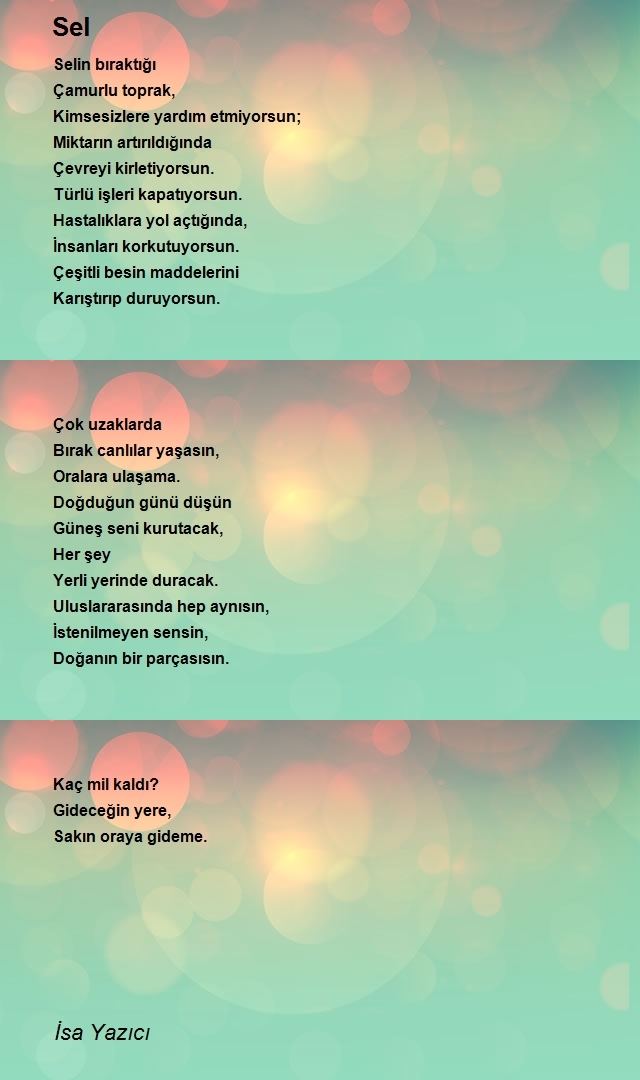 Sel

Selin bıraktığı
Çamurlu toprak,
Kimsesizlere yardım etmiyorsun;
Miktarın artırıldığında
Çevreyi kirletiyorsun.
Türlü işleri kapatıyorsun.
Hastalıklara yol açtığında,
İnsanları korkutuyorsun.
Çeşitli besin maddelerini
Karıştırıp duruyorsun.

Çok uzaklarda
Bırak canlılar yaşasın,
Oralara ulaşama.
Doğduğun günü düşün
Güneş seni kurutacak,
Her şey
Yerli yerinde duracak.
Uluslararasında hep aynısın,
İstenilmeyen sensin,
Doğanın bir parçasısın.

Kaç mil kaldı?
Gideceğin yere,
Sakın oraya gideme.

İsa Yazıcı